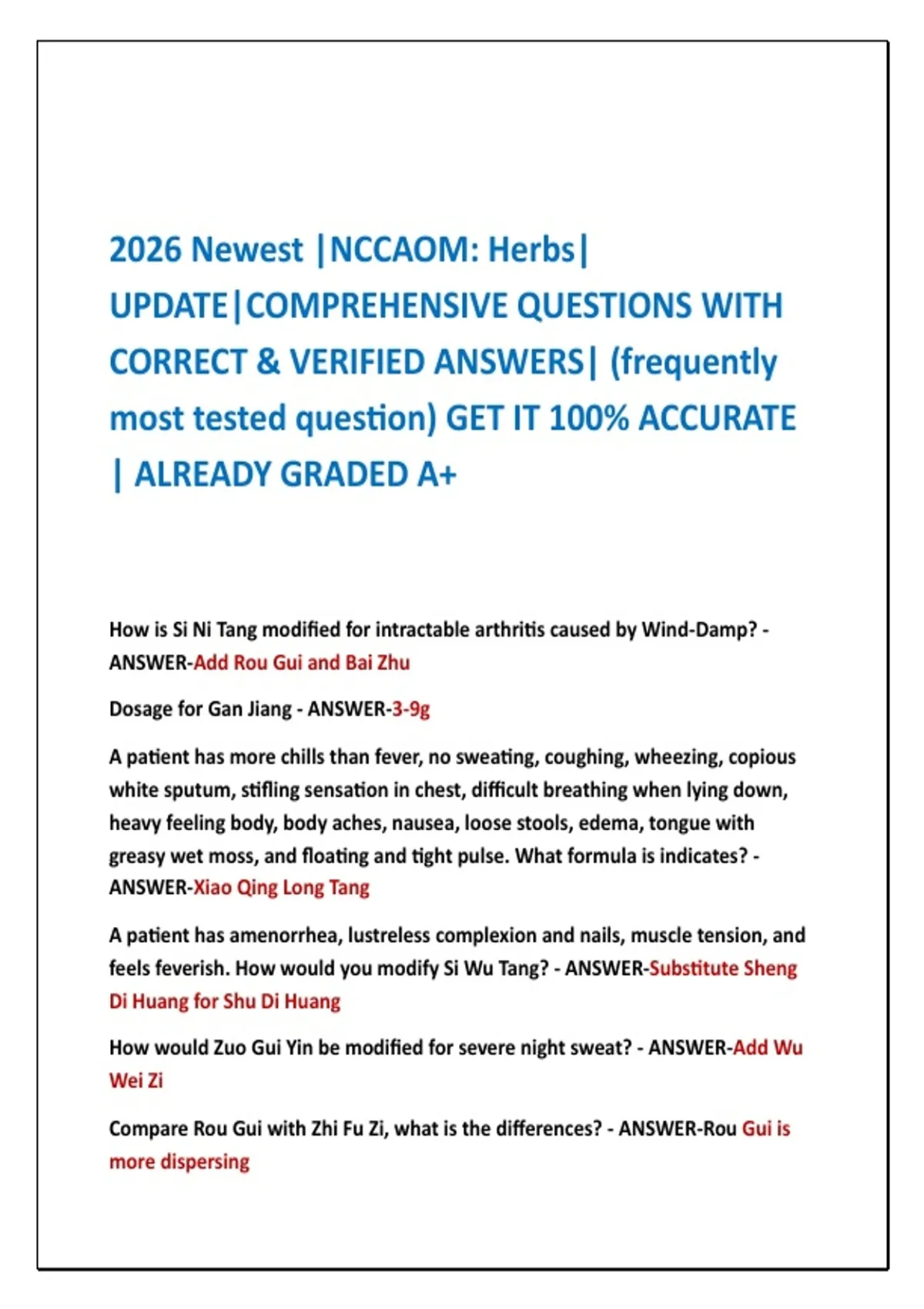 2026 Newest |NCCAOM: Herbs| UPDATE|COMPREHENSIVE QUESTIONS WITH CORRECT & VERIFIED ANSWERS| (frequently most tested question) GET IT 100% ACCURATE | ALREADY GRADED A+

How is Si Ni Tang modified for intractable arthritis caused by Wind-Damp? - ANSWER-Add Rou Gui and Bai Zhu

Dosage for Gan Jiang - ANSWER-3-9g

A patient has more chills than fever, no sweating, coughing, wheezing, copious white sputum, stifling sensation in chest, difficult breathing when lying down, heavy feeling body, body aches, nausea, loose stools, edema, tongue with greasy wet moss, and floating and tight pulse. What formula is indicates? - ANSWER-Xiao Qing Long Tang

A patient has amenorrhea, lustreless complexion and nails, muscle tension, and feels feverish. How would you modify Si Wu Tang? - ANSWER-Substitute Sheng Di Huang for Shu Di Huang

How would Zuo Gui Yin be modified for severe night sweat? - ANSWER-Add Wu Wei Zi

Compare Rou Gui with Zhi Fu Zi, what is the differences? - ANSWER-Rou Gui is more dispersing